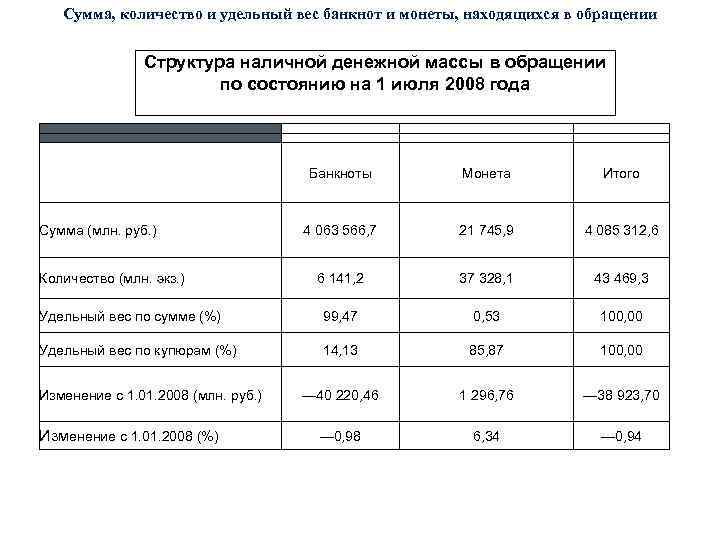 Сумма, количество и удельный вес банкнот и монеты, находящихся в обращении

Структура наличной денежной массы в обращении по состоянию на 1 июля 2008 года

| | Банкноты | Монета | Итого |
|---|---|---|---|
| Сумма (млн. руб.) | 4 063 566,7 | 21 745,9 | 4 085 312,6 |
| Количество (млн. экз.) | 6 141,2 | 37 328,1 | 43 469,3 |
| Удельный вес по сумме (%) | 99,47 | 0,53 | 100,00 |
| Удельный вес по купюрам (%) | 14,13 | 85,87 | 100,00 |
| Изменение с 1.01.2008 (млн. руб.) | —40 220,46 | 1 296,76 | —38 923,70 |
| Изменение с 1.01.2008 (%) | —0,98 | 6,34 | —0,94 |